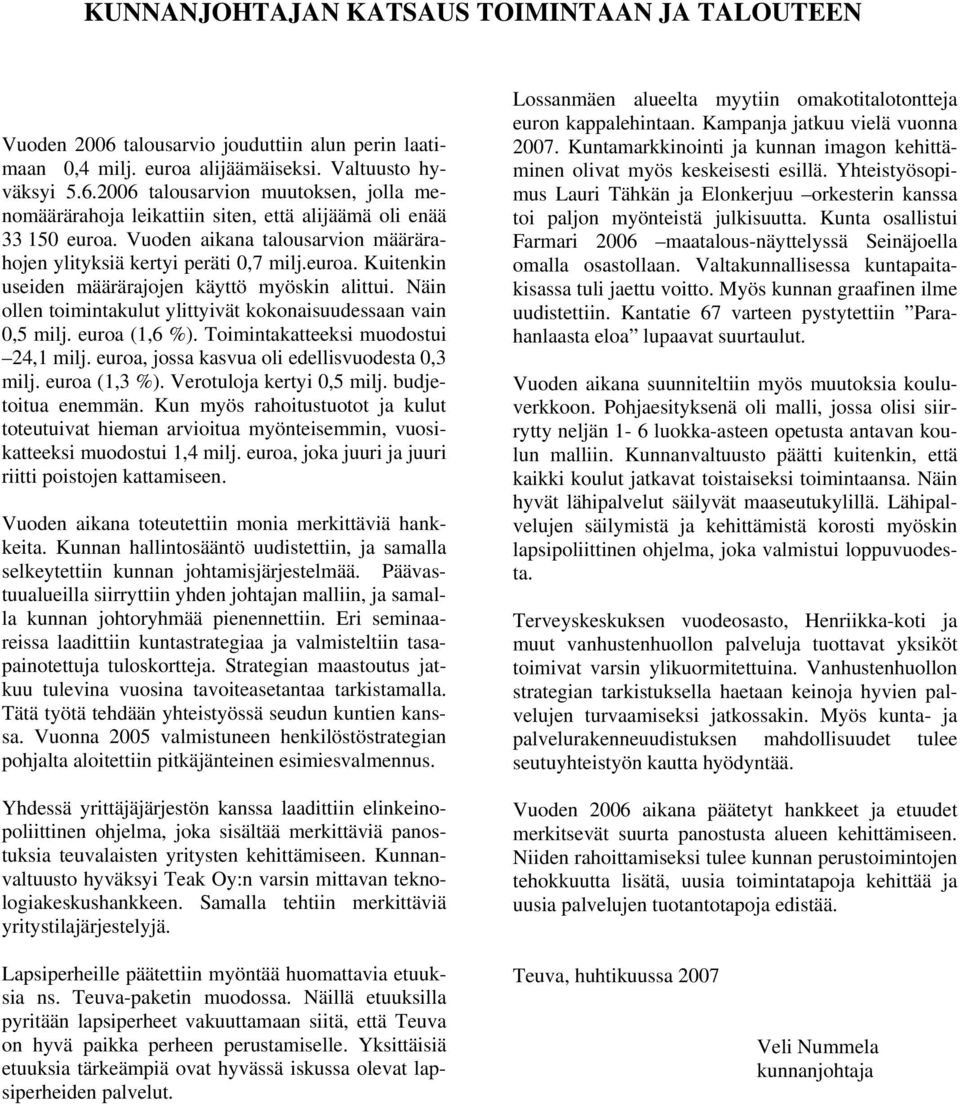 KUNNANJOHTAJAN KATSAUS TOIMINTAAN JA TALOUTEEN

Vuoden 2006 talousarvio jouduttiin alun perin laatimaan 0,4 milj. euroa alijäämäiseksi. Valtuusto hyväksyi 5.6.2006 talousarvion muutoksen, jolla menomäärärahoja leikattiin siten, että alijäämä oli enää 33 150 euroa. Vuoden aikana talousarvion määrärahojen ylityksiä kertyi peräti 0,7 milj.euroa. Kuitenkin useiden määrärajojen käyttö myöskin alittui. Näin ollen toimintakulut ylittyivät kokonaisuudessaan vain 0,5 milj. euroa (1,6 %). Toimintakatteeksi muodostui –24,1 milj. euroa, jossa kasvua oli edellisvuodesta 0,3 milj. euroa (1,3 %). Verotuloja kertyi 0,5 milj. budjetoitua enemmän. Kun myös rahoitustuotot ja kulut toteutuivat hieman arvioitua myönteisemmin, vuosikatteeksi muodostui 1,4 milj. euroa, joka juuri ja juuri riitti poistojen kattamiseen.

Vuoden aikana toteutettiin monia merkittäviä hankkeita. Kunnan hallintosääntö uudistettiin, ja samalla selkeytettiin kunnan johtamisjärjestelmää. Päävastuualueilla siirryttiin yhden johtajan malliin, ja samalla kunnan johtoryhmää pienennettiin. Eri seminaareissa laadittiin kuntastrategiaa ja valmisteltiin tasapainotettuja tuloskortteja. Strategian maastoutus jatkuu tulevina vuosina tavoiteasetantaa tarkistamalla. Tätä työtä tehdään yhteistyössä seudun kuntien kanssa. Vuonna 2005 valmistuneen henkilöstöstrategian pohjalta aloitettiin pitkäjänteinen esimiesvalmennus.

Yhdessä yrittäjäjärjestön kanssa laadittiin elinkeinopoliittinen ohjelma, joka sisältää merkittäviä panostuksia teuvalaisten yritysten kehittämiseen. Kunnanvaltuusto hyväksyi Teak Oy:n varsin mittavan teknologiakeskushankkeen. Samalla tehtiin merkittäviä yritystilajärjestelyjä.

Lapsiperheille päätettiin myöntää huomattavia etuuksia ns. Teuva-paketin muodossa. Näillä etuuksilla pyritään lapsiperheet vakuuttamaan siitä, että Teuva on hyvä paikka perheen perustamiselle. Yksittäisiä etuuksia tärkeämpiä ovat hyvässä iskussa olevat lapsiperheiden palvelut.

Lossanmäen alueelta myytiin omakotitalotontteja euron kappalehintaan. Kampanja jatkuu vielä vuonna 2007. Kuntamarkkinointi ja kunnan imagon kehittäminen olivat myös keskeisesti esillä. Yhteistyösopimus Lauri Tähkän ja Elonkerjuu –orkesterin kanssa toi paljon myönteistä julkisuutta. Kunta osallistui Farmari 2006 –maatalous-näyttelyssä Seinäjoella omalla osastollaan. Valtakunnallisessa kuntapaitakisassa tuli jaettu voitto. Myös kunnan graafinen ilme uudistettiin. Kantatie 67 varteen pystytettiin ”Parahanlaasta eloa” lupaavat suurtaulut.

Vuoden aikana suunniteltiin myös muutoksia kouluverkkoon. Pohjaesityksenä oli malli, jossa olisi siirrytty neljän 1- 6 luokka-asteen opetusta antavan koulun malliin. Kunnanvaltuusto päätti kuitenkin, että kaikki koulut jatkavat toistaiseksi toimintaansa. Näin hyvät lähipalvelut säilyvät maaseutukylillä. Lähipalvelujen säilymistä ja kehittämistä korosti myöskin lapsipoliittinen ohjelma, joka valmistui loppuvuodesta.

Terveyskeskuksen vuodeosasto, Henriikka-koti ja muut vanhustenhuollon palveluja tuottavat yksiköt toimivat varsin ylikuormitettuina. Vanhustenhuollon strategian tarkistuksella haetaan keinoja hyvien palvelujen turvaamiseksi jatkossakin. Myös kunta- ja palvelurakenneuudistuksen mahdollisuudet tulee seutuyhteistyön kautta hyödyntää.

Vuoden 2006 aikana päätetyt hankkeet ja etuudet merkitsevät suurta panostusta alueen kehittämiseen. Niiden rahoittamiseksi tulee kunnan perustoimintojen tehokkuutta lisätä, uusia toimintatapoja kehittää ja uusia palvelujen tuotantotapoja edistää.

Teuva, huhtikuussa 2007

Veli Nummela
kunnanjohtaja